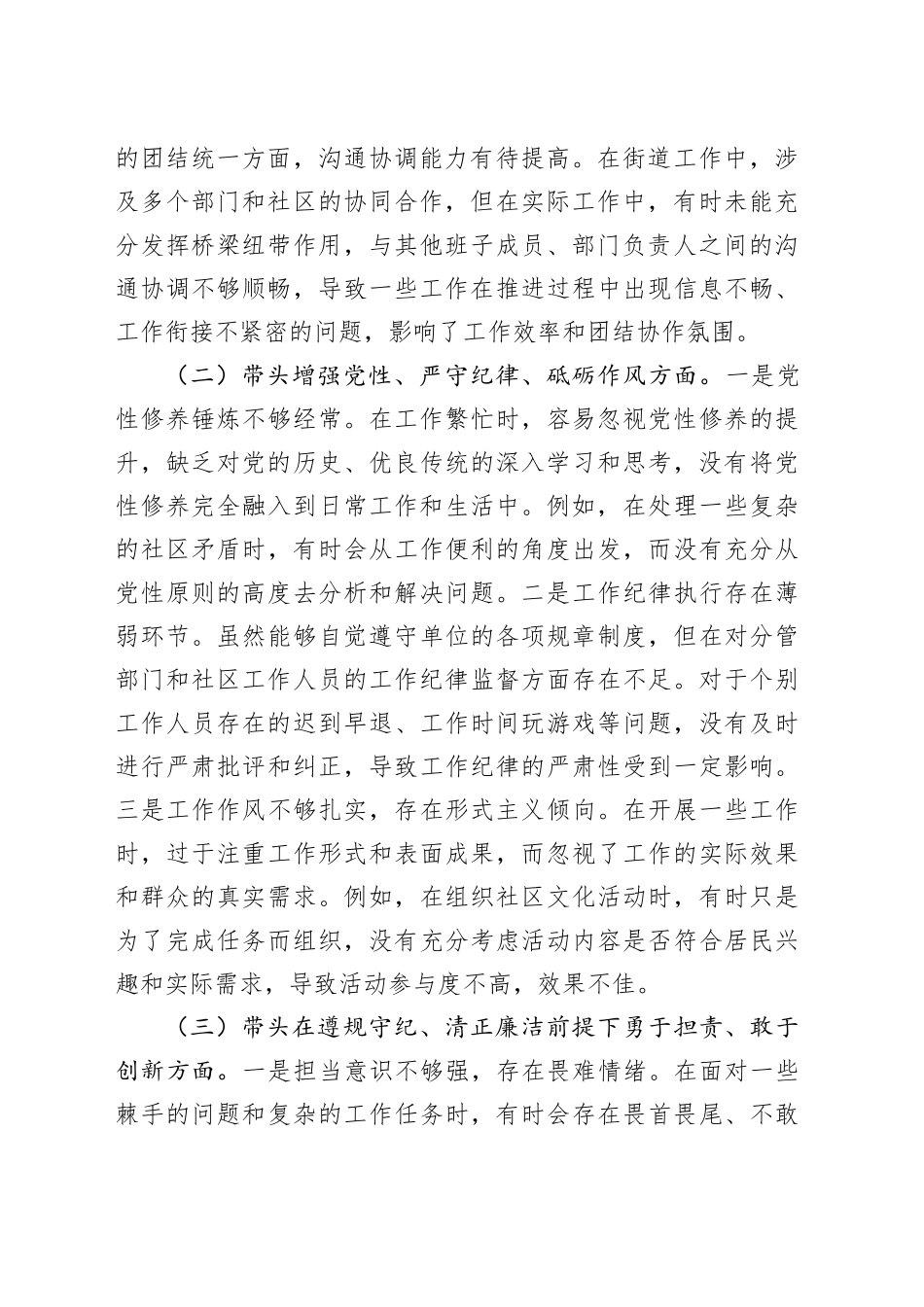 的团结统一方面，沟通协调能力有待提高。在街道工作中，涉及多个部门和社区的协同合作，但在实际工作中，有时未能充分发挥桥梁纽带作用，与其他班子成员、部门负责人之间的沟通协调不够顺畅，导致一些工作在推进过程中出现信息不畅、工作衔接不紧密的问题，影响了工作效率和团结协作氛围。

（二）带头增强党性、严守纪律、砥砺作风方面。一是党性修养锤炼不够经常。在工作繁忙时，容易忽视党性修养的提升，缺乏对党的历史、优良传统的深入学习和思考，没有将党性修养完全融入到日常工作和生活中。例如，在处理一些复杂的社区矛盾时，有时会从工作便利的角度出发，而没有充分从党性原则的高度去分析和解决问题。二是工作纪律执行存在薄弱环节。虽然能够自觉遵守单位的各项规章制度，但在对分管部门和社区工作人员的工作纪律监督方面存在不足。对于个别工作人员存在的迟到早退、工作时间玩游戏等问题，没有及时进行严肃批评和纠正，导致工作纪律的严肃性受到一定影响。三是工作作风不够扎实，存在形式主义倾向。在开展一些工作时，过于注重工作形式和表面成果，而忽视了工作的实际效果和群众的真实需求。例如，在组织社区文化活动时，有时只是为了完成任务而组织，没有充分考虑活动内容是否符合居民兴趣和实际需求，导致活动参与度不高，效果不佳。

（三）带头在遵规守纪、清正廉洁前提下勇于担责、敢于创新方面。一是担当意识不够强，存在畏难情绪。在面对一些棘手的问题和复杂的工作任务时，有时会存在畏首畏尾、不敢